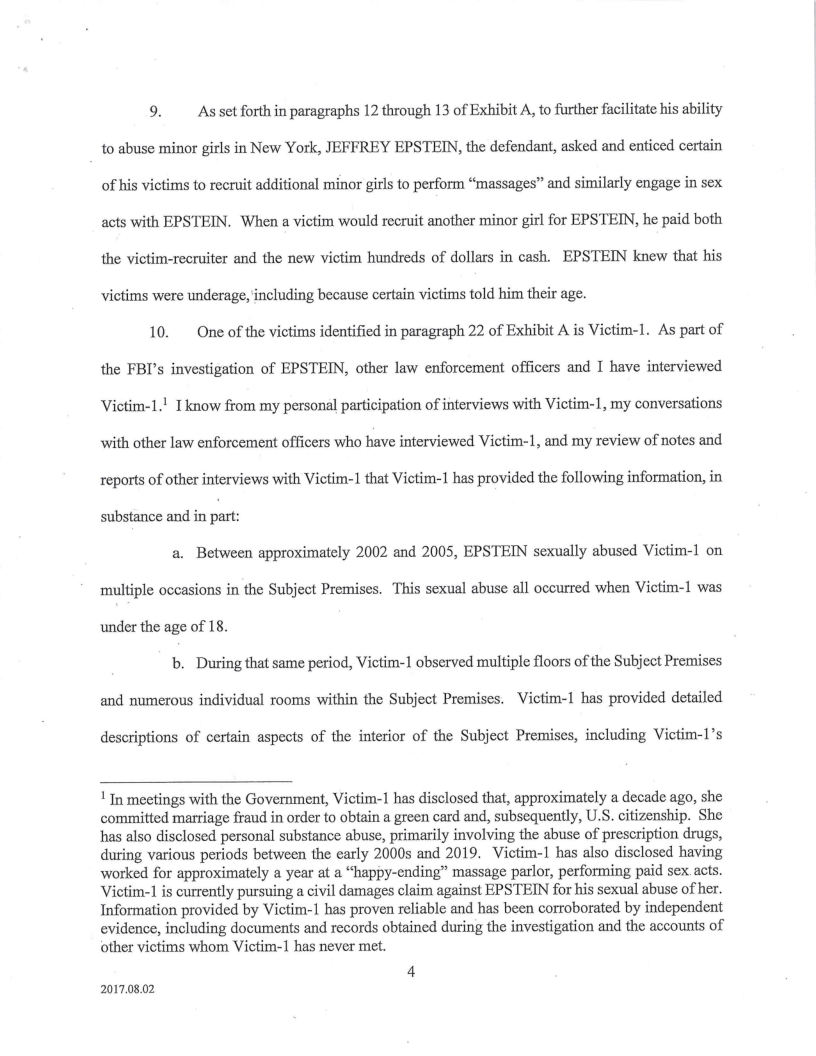 9. As set forth in paragraphs 12 through 13 of Exhibit A, to further facilitate his ability to abuse minor girls in New York, JEFFREY EPSTEIN, the defendant, asked and enticed certain of his victims to recruit additional minor girls to perform "massages" and similarly engage in sex acts with EPSTEIN. When a victim would recruit another minor girl for EPSTEIN, he paid both the victim-recruiter and the new victim hundreds of dollars in cash. EPSTEIN knew that his victims were underage, including because certain victims told him their age.

10. One of the victims identified in paragraph 22 of Exhibit A is Victim-1. As part of the FBI's investigation of EPSTEIN, other law enforcement officers and I have interviewed Victim-1.$^1$ I know from my personal participation of interviews with Victim-1, my conversations with other law enforcement officers who have interviewed Victim-1, and my review of notes and reports of other interviews with Victim-1 that Victim-1 has provided the following information, in substance and in part:

a. Between approximately 2002 and 2005, EPSTEIN sexually abused Victim-1 on multiple occasions in the Subject Premises. This sexual abuse all occurred when Victim-1 was under the age of 18.

b. During that same period, Victim-1 observed multiple floors of the Subject Premises and numerous individual rooms within the Subject Premises. Victim-1 has provided detailed descriptions of certain aspects of the interior of the Subject Premises, including Victim-1's

$^1$ In meetings with the Government, Victim-1 has disclosed that, approximately a decade ago, she committed marriage fraud in order to obtain a green card and, subsequently, U.S. citizenship. She has also disclosed personal substance abuse, primarily involving the abuse of prescription drugs, during various periods between the early 2000s and 2019. Victim-1 has also disclosed having worked for approximately a year at a "happy-ending" massage parlor, performing paid sex acts. Victim-1 is currently pursuing a civil damages claim against EPSTEIN for his sexual abuse of her. Information provided by Victim-1 has proven reliable and has been corroborated by independent evidence, including documents and records obtained during the investigation and the accounts of other victims whom Victim-1 has never met.

4

2017.08.02